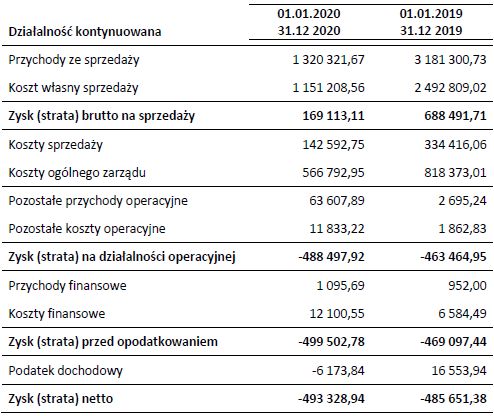 | Działalność kontynuowana | 01.01.2020 31.12 2020 | 01.01.2019 31.12 2019 |
|---|---|---|
| Przychody ze sprzedaży | 1 320 321,67 | 3 181 300,73 |
| Koszt własny sprzedaży | 1 151 208,56 | 2 492 809,02 |
| **Zysk (strata) brutto na sprzedaży** | **169 113,11** | **688 491,71** |
| Koszty sprzedaży | 142 592,75 | 334 416,06 |
| Koszty ogólnego zarządu | 566 792,95 | 818 373,01 |
| Pozostałe przychody operacyjne | 63 607,89 | 2 695,24 |
| Pozostałe koszty operacyjne | 11 833,22 | 1 862,83 |
| **Zysk (strata) na działalności operacyjnej** | **-488 497,92** | **-463 464,95** |
| Przychody finansowe | 1 095,69 | 952,00 |
| Koszty finansowe | 12 100,55 | 6 584,49 |
| **Zysk (strata) przed opodatkowaniem** | **-499 502,78** | **-469 097,44** |
| Podatek dochodowy | -6 173,84 | 16 553,94 |
| **Zysk (strata) netto** | **-493 328,94** | **-485 651,38** |